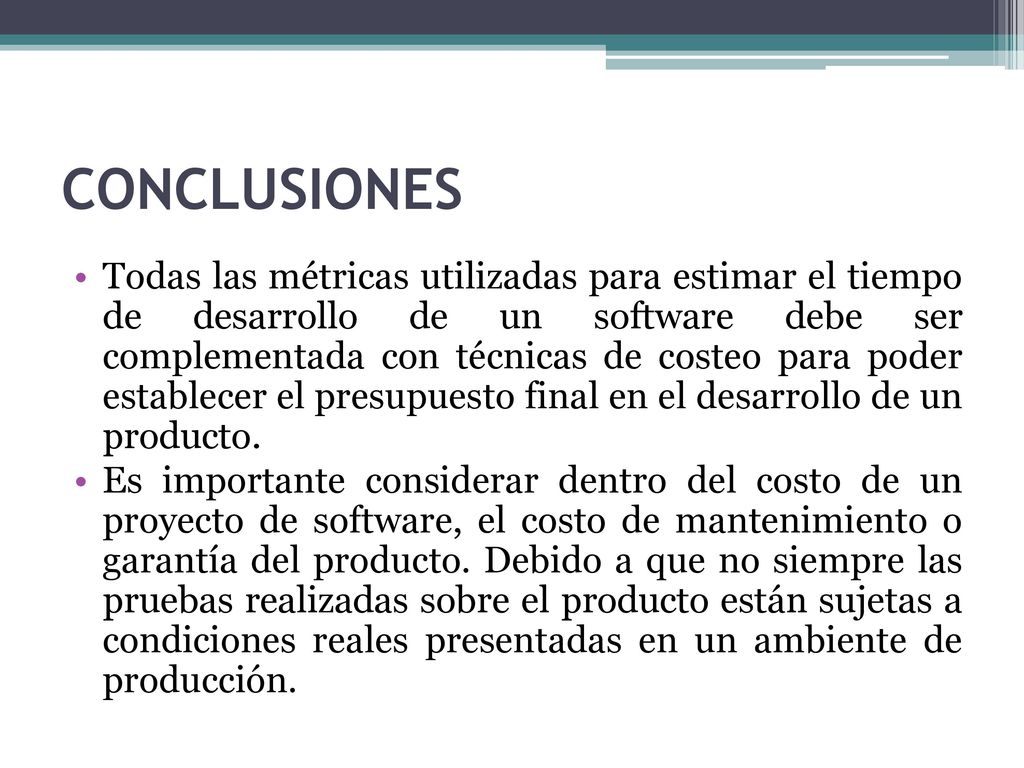 CONCLUSIONES

• Todas las métricas utilizadas para estimar el tiempo de desarrollo de un software debe ser complementada con técnicas de costeo para poder establecer el presupuesto final en el desarrollo de un producto.

• Es importante considerar dentro del costo de un proyecto de software, el costo de mantenimiento o garantía del producto. Debido a que no siempre las pruebas realizadas sobre el producto están sujetas a condiciones reales presentadas en un ambiente de producción.